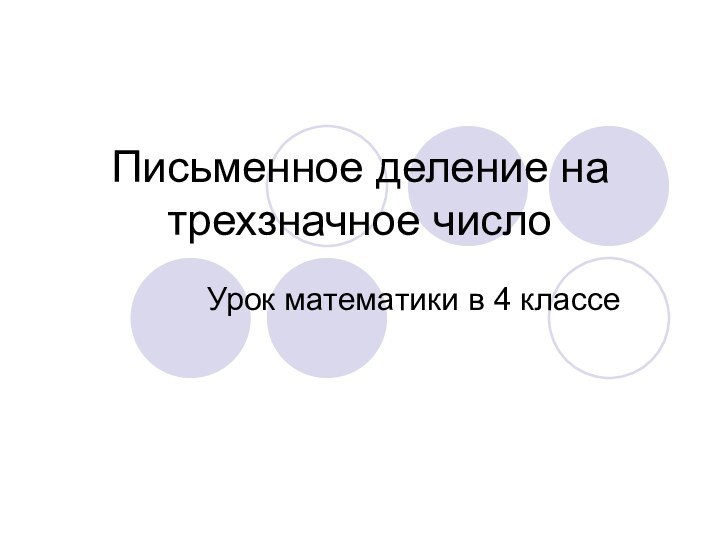 Письменное деление на трехзначное число

Урок математики в 4 классе